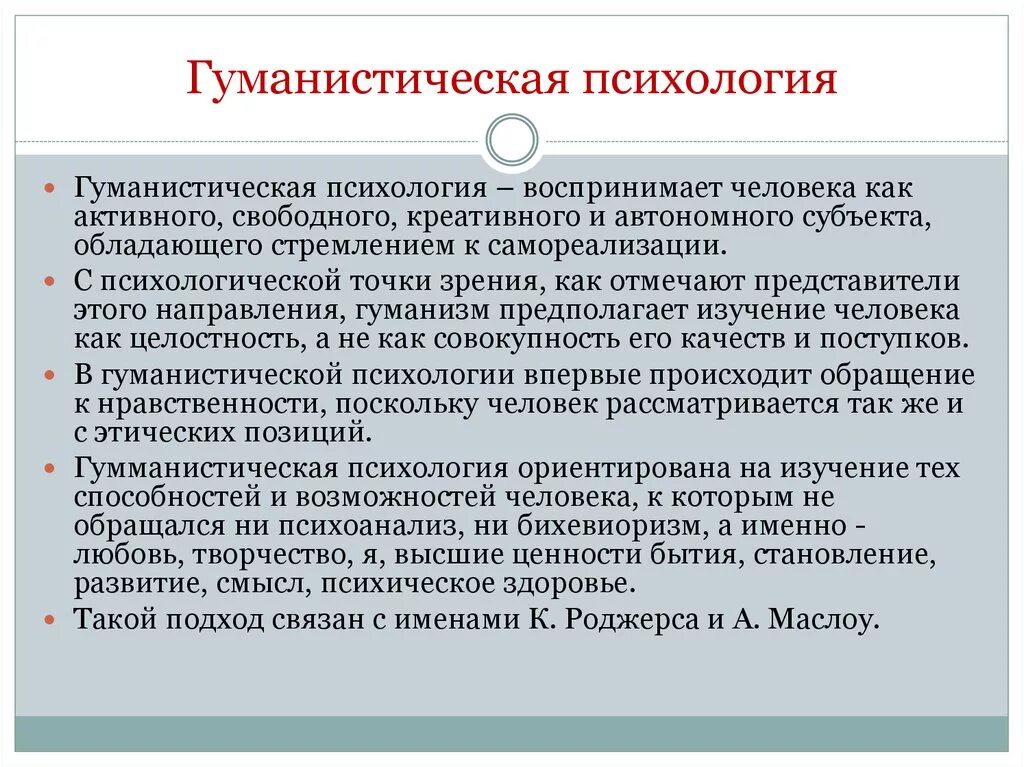 Гуманистическая психология

Гуманистическая психология – воспринимает человека как активного, свободного, креативного и автономного субъекта, обладающего стремлением к самореализации.

С психологической точки зрения, как отмечают представители этого направления, гуманизм предполагает изучение человека как целостность, а не как совокупность его качеств и поступков.

В гуманистической психологии впервые происходит обращение к нравственности, поскольку человек рассматривается так же и с этических позиций.

Гумманистическая психология ориентирована на изучение тех способностей и возможностей человека, к которым не обращался ни психоанализ, ни бихевиоризм, а именно - любовь, творчество, я, высшие ценности бытия, становление, развитие, смысл, психическое здоровье.

Такой подход связан с именами К. Роджерса и А. Маслоу.